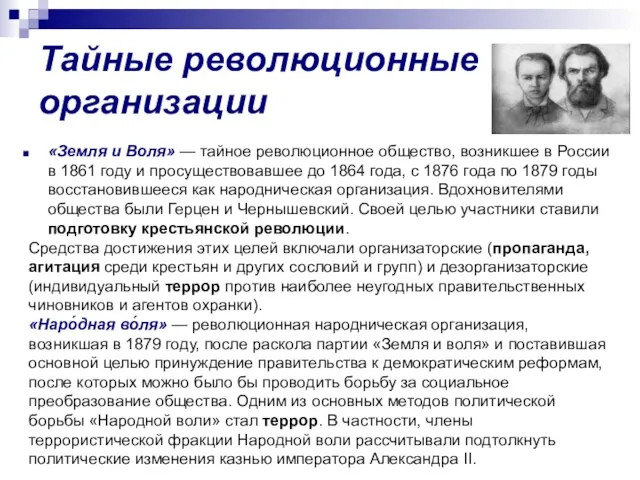 Тайные революционные организации

«Земля и Воля» — тайное революционное общество, возникшее в России в 1861 году и просуществовавшее до 1864 года, с 1876 года по 1879 годы восстановившееся как народническая организация. Вдохновителями общества были Герцен и Чернышевский. Своей целью участники ставили подготовку крестьянской революции.

Средства достижения этих целей включали организаторские (пропаганда, агитация среди крестьян и других сословий и групп) и дезорганизаторские (индивидуальный террор против наиболее неугодных правительственных чиновников и агентов охранки).

«Наро́дная во́ля» — революционная народническая организация, возникшая в 1879 году, после раскола партии «Земля и воля» и поставившая основной целью принуждение правительства к демократическим реформам, после которых можно было бы проводить борьбу за социальное преобразование общества. Одним из основных методов политической борьбы «Народной воли» стал террор. В частности, члены террористической фракции Народной воли рассчитывали подтолкнуть политические изменения казнью императора Александра II.